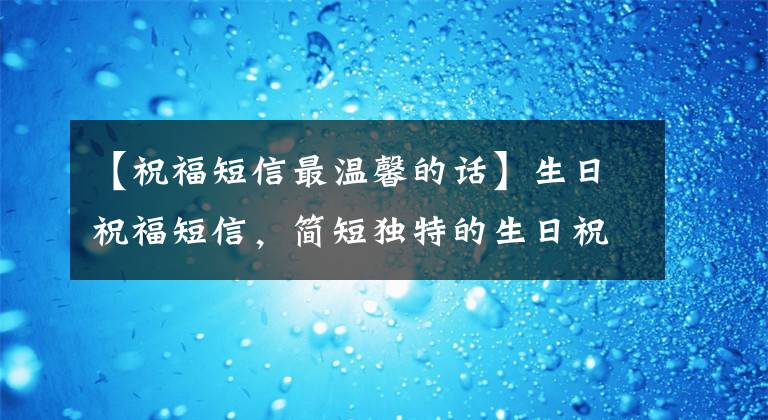 【祝福短信最温馨的话】生日祝福短信，简短独特的生日祝